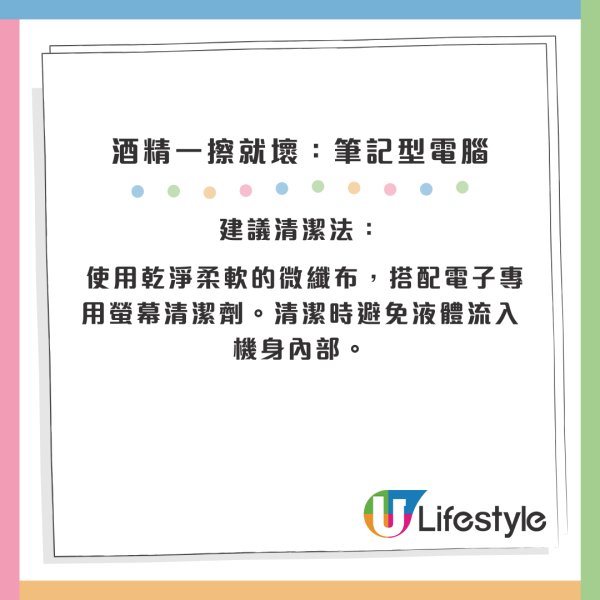 酒精一擦就壞：筆記型電腦

建議清潔法：

使用乾淨柔軟的微纖布，搭配電子專用螢幕清潔劑。清潔時避免液體流入機身內部。

U Lifestyle